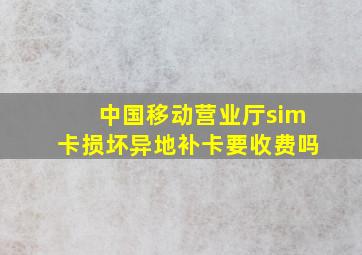 中国移动营业厅sim卡损坏异地补卡要收费吗